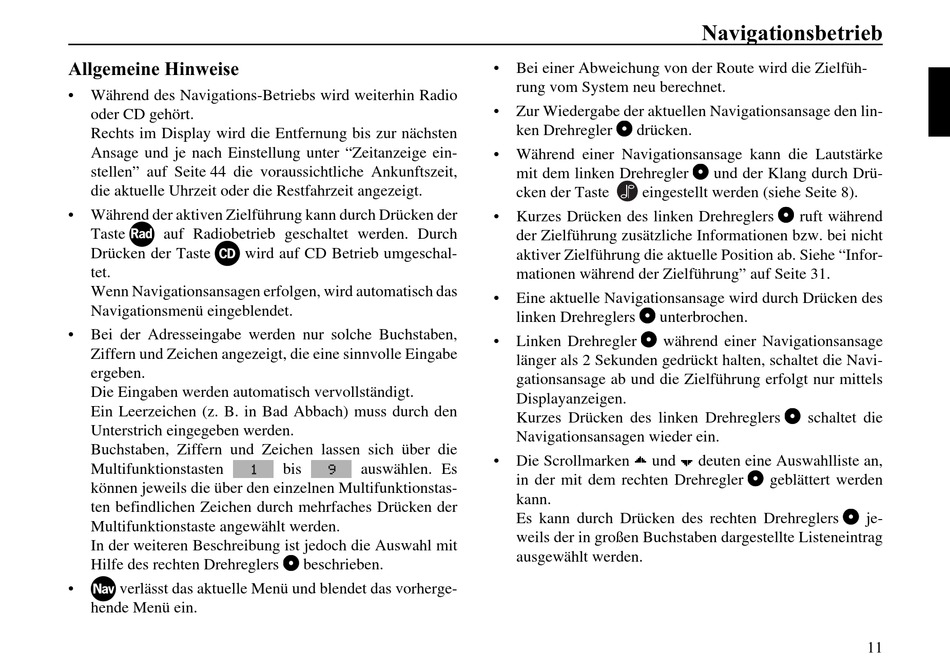 Navigationsbetrieb

Allgemeine Hinweise

• Während des Navigations-Betriebs wird weiterhin Radio oder CD gehört.
Rechts im Display wird die Entfernung bis zur nächsten Ansage und je nach Einstellung unter “Zeitanzeige einstellen” auf Seite 44 die voraussichtliche Ankunftszeit, die aktuelle Uhrzeit oder die Restfahrzeit angezeigt.

• Während der aktiven Zielführung kann durch Drücken der Taste Rad auf Radiobetrieb geschaltet werden. Durch Drücken der Taste CD wird auf CD Betrieb umgeschaltet.
Wenn Navigationsansagen erfolgen, wird automatisch das Navigationsmenü eingeblendet.

• Bei der Adresseingabe werden nur solche Buchstaben, Ziffern und Zeichen angezeigt, die eine sinnvolle Eingabe ergeben.
Die Eingaben werden automatisch vervollständigt.
Ein Leerzeichen (z. B. in Bad Abbach) muss durch den Unterstrich eingegeben werden.
Buchstaben, Ziffern und Zeichen lassen sich über die Multifunktionstasten 1 bis 9 auswählen. Es können jeweils die über den einzelnen Multifunktionstasten befindlichen Zeichen durch mehrfaches Drücken der Multifunktionstaste angewählt werden.
In der weiteren Beschreibung ist jedoch die Auswahl mit Hilfe des rechten Drehreglers beschrieben.

• Nav verlässt das aktuelle Menü und blendet das vorhergehende Menü ein.

• Bei einer Abweichung von der Route wird die Zielführung vom System neu berechnet.

• Zur Wiedergabe der aktuellen Navigationsansage den linken Drehregler drücken.

• Während einer Navigationsansage kann die Lautstärke mit dem linken Drehregler und der Klang durch Drücken der Taste eingestellt werden (siehe Seite 8).

• Kurzes Drücken des linken Drehreglers ruft während der Zielführung zusätzliche Informationen bzw. bei nicht aktiver Zielführung die aktuelle Position ab. Siehe “Informationen während der Zielführung” auf Seite 31.

• Eine aktuelle Navigationsansage wird durch Drücken des linken Drehreglers unterbrochen.

• Linken Drehregler während einer Navigationsansage länger als 2 Sekunden gedrückt halten, schaltet die Navigationsansage ab und die Zielführung erfolgt nur mittels Displayanzeigen.
Kurzes Drücken des linken Drehreglers schaltet die Navigationsansagen wieder ein.

• Die Scrollmarken und deuten eine Auswahlliste an, in der mit dem rechten Drehregler geblättert werden kann.
Es kann durch Drücken des rechten Drehreglers jeweils der in großen Buchstaben dargestellte Listeneintrag ausgewählt werden.

11